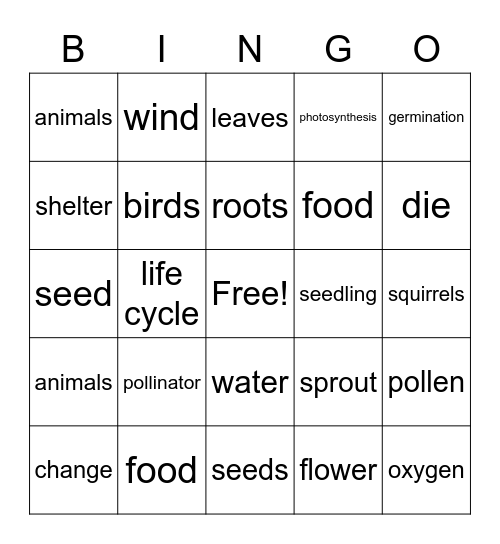 | B | I | N | G | O |
|---|---|---|---|---|
| animals | wind | leaves | photosynthesis | germination |
| shelter | birds | roots | food | die |
| seed | life cycle | Free! | seedling | squirrels |
| animals | pollinator | water | sprout | pollen |
| change | food | seeds | flower | oxygen |